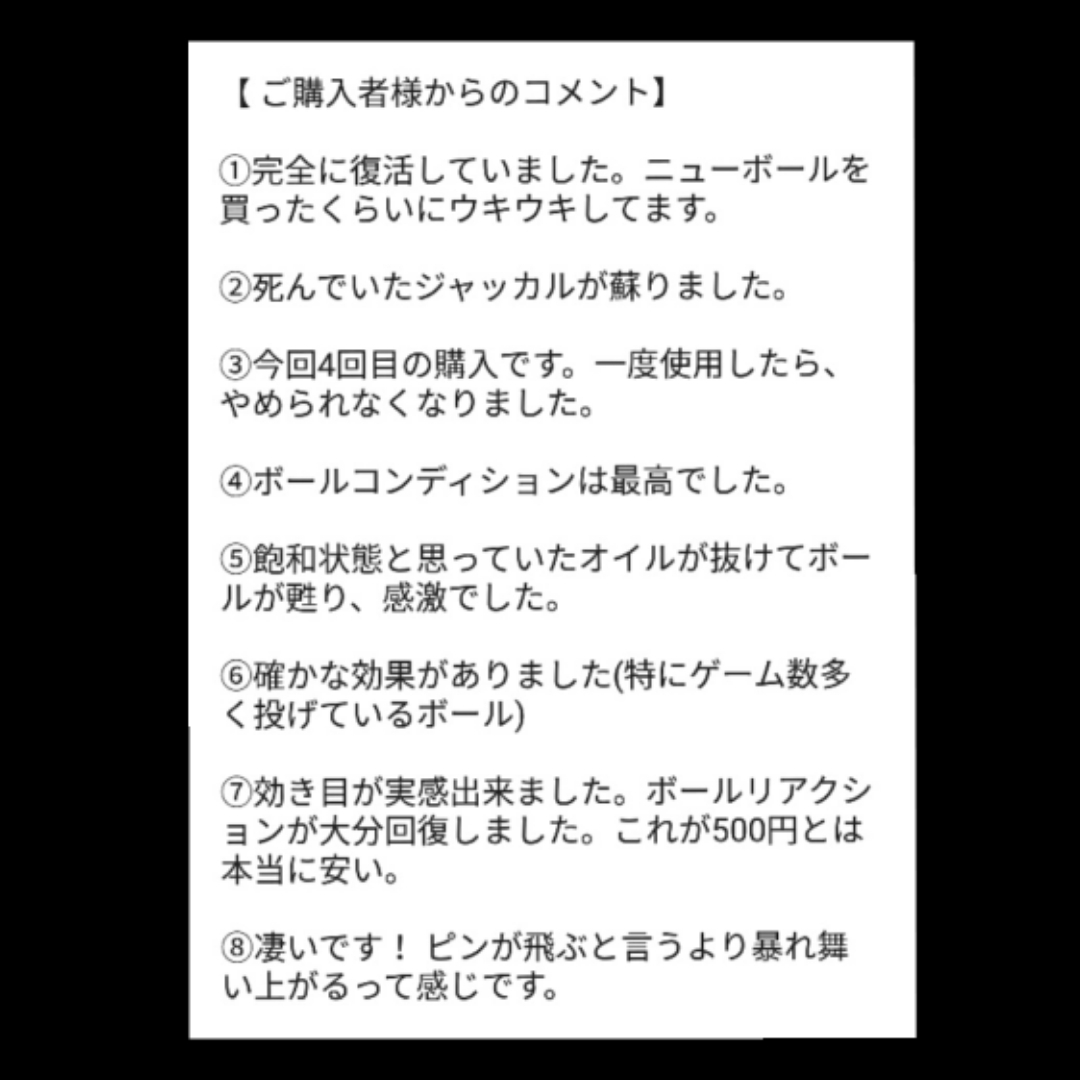 【 ご購入者様からのコメント】

①完全に復活していました。ニューボールを買ったくらいにウキウキしてます。

②死んでいたジャッカルが蘇りました。

③今回4回目の購入です。一度使用したら、やめられなくなりました。

④ボールコンディションは最高でした。

⑤飽和状態と思っていたオイルが抜けてボールが甦り、感激でした。

⑥確かな効果がありました(特にゲーム数多く投げているボール)

⑦効き目が実感出来ました。ボールリアクションが大分回復しました。これが500円とは本当に安い。

⑧凄いです！ ピンが飛ぶと言うより暴れ舞い上がるって感じです。